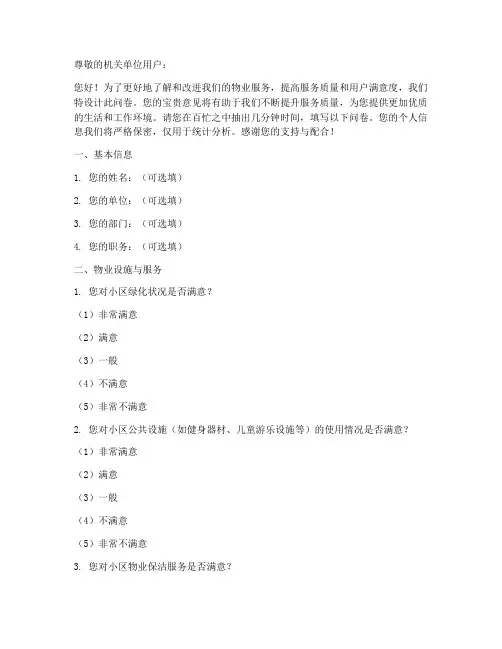 尊敬的机关单位用户：

您好！为了更好地了解和改进我们的物业服务，提高服务质量和用户满意度，我们特设计此问卷。您的宝贵意见将有助于我们不断提升服务质量，为您提供更加优质的生活和工作环境。请您在百忙之中抽出几分钟时间，填写以下问卷。您的个人信息我们将严格保密，仅用于统计分析。感谢您的支持与配合！

一、基本信息

1. 您的姓名：（可选填）

2. 您的单位：（可选填）

3. 您的部门：（可选填）

4. 您的职务：（可选填）

二、物业设施与服务

1. 您对小区绿化状况是否满意？

（1）非常满意

（2）满意

（3）一般

（4）不满意

（5）非常不满意

2. 您对小区公共设施（如健身器材、儿童游乐设施等）的使用情况是否满意？

（1）非常满意

（2）满意

（3）一般

（4）不满意

（5）非常不满意

3. 您对小区物业保洁服务是否满意？